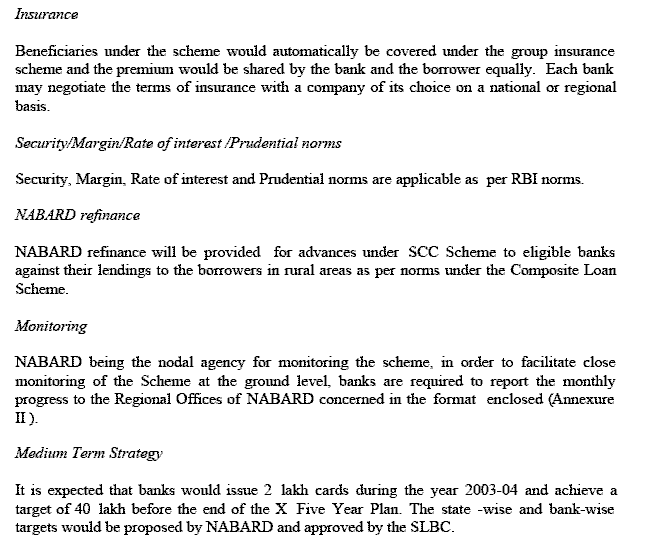 Insurance

Beneficiaries under the scheme would automatically be covered under the group insurance scheme and the premium would be shared by the bank and the borrower equally. Each bank may negotiate the terms of insurance with a company of its choice on a national or regional basis.

Security/Margin/Rate of interest /Prudential norms

Security, Margin, Rate of interest and Prudential norms are applicable as per RBI norms.

NABARD refinance

NABARD refinance will be provided for advances under SCC Scheme to eligible banks against their lendings to the borrowers in rural areas as per norms under the Composite Loan Scheme.

Monitoring

NABARD being the nodal agency for monitoring the scheme, in order to facilitate close monitoring of the Scheme at the ground level, banks are required to report the monthly progress to the Regional Offices of NABARD concerned in the format enclosed (Annexure II ).

Medium Term Strategy

It is expected that banks would issue 2 lakh cards during the year 2003-04 and achieve a target of 40 lakh before the end of the X Five Year Plan. The state -wise and bank-wise targets would be proposed by NABARD and approved by the SLBC.